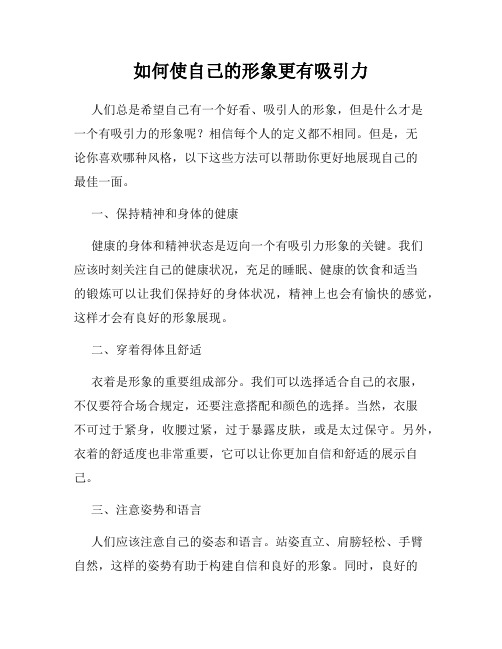 如何使自己的形象更有吸引力

人们总是希望自己有一个好看、吸引人的形象，但是什么才是一个有吸引力的形象呢？相信每个人的定义都不相同。但是，无论你喜欢哪种风格，以下这些方法可以帮助你更好地展现自己的最佳一面。

一、保持精神和身体的健康

健康的身体和精神状态是迈向一个有吸引力形象的关键。我们应该时刻关注自己的健康状况，充足的睡眠、健康的饮食和适当的锻炼可以让我们保持好的身体状况，精神上也会有愉快的感觉，这样才会有良好的形象展现。

二、穿着得体且舒适

衣着是形象的重要组成部分。我们可以选择适合自己的衣服，不仅要符合场合规定，还要注意搭配和颜色的选择。当然，衣服不可过于紧身，收腰过紧，过于暴露皮肤，或是太过保守。另外，衣着的舒适度也非常重要，它可以让你更加自信和舒适的展示自己。

三、注意姿势和语言

人们应该注意自己的姿态和语言。站姿直立、肩膀轻松、手臂自然，这样的姿势有助于构建自信和良好的形象。同时，良好的